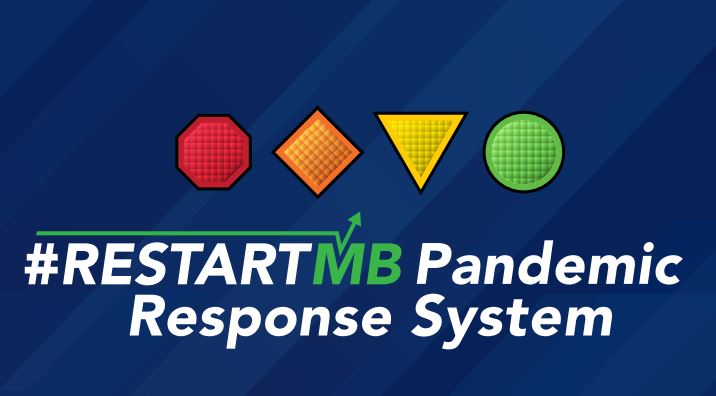 #RESTARTMB Pandemic Response System